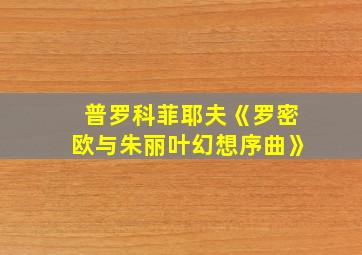 普罗科菲耶夫《罗密欧与朱丽叶幻想序曲》